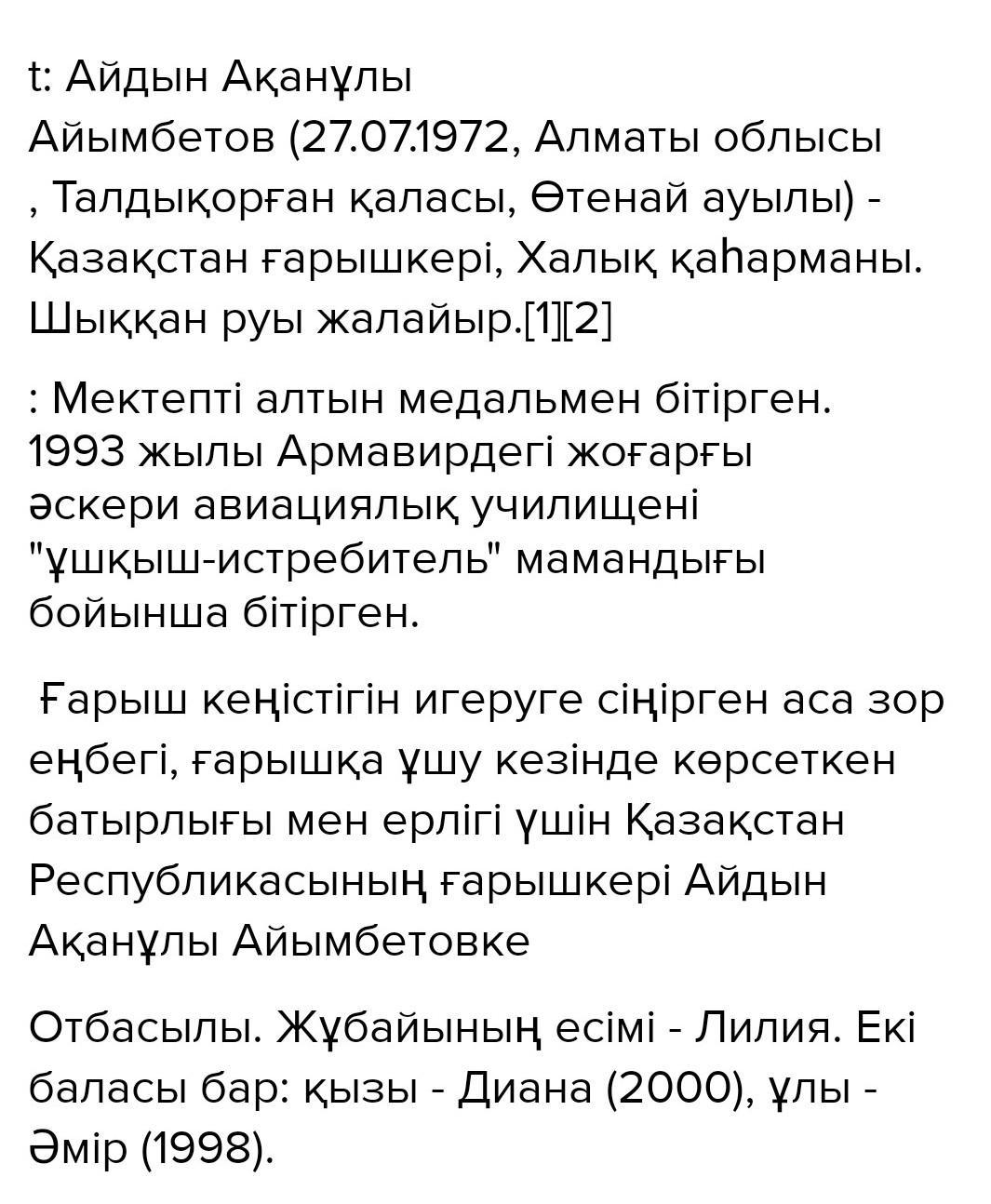 t: Айдын Ақанұлы Айымбетов (27.07.1972, Алматы облысы , Талдықорған қаласы, Өтенай ауылы) - Қазақстан ғарышкері, Халық қаһарманы. Шыққан руы жалайыр.[1][2]

: Мектепті алтын медальмен бітірген. 1993 жылы Армавирдегі жоғарғы әскери авиациялық училищені "ұшқыш-истребитель" мамандығы бойынша бітірген.

Ғарыш кеңістігін игеруге сіңірген аса зор еңбегі, ғарышқа ұшу кезінде көрсеткен батырлығы мен ерлігі үшін Қазақстан Республикасының ғарышкері Айдын Ақанұлы Айымбетовке

Отбасылы. Жұбайының есімі - Лилия. Екі баласы бар: қызы - Диана (2000), ұлы - Әмір (1998).